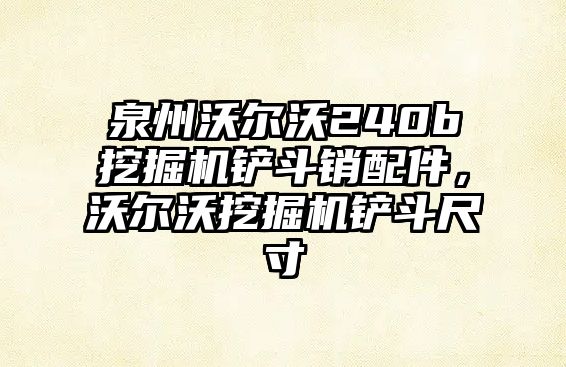 泉州沃尔沃240b挖掘机铲斗销配件，沃尔沃挖掘机铲斗尺寸